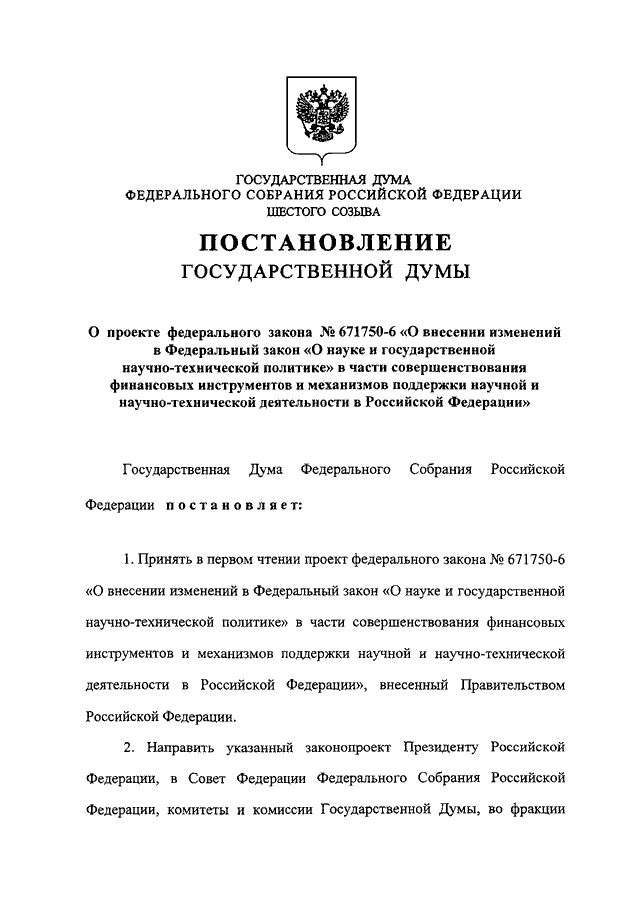 ГОСУДАРСТВЕННАЯ ДУМА
ФЕДЕРАЛЬНОГО СОБРАНИЯ РОССИЙСКОЙ ФЕДЕРАЦИИ
ШЕСТОГО СОЗЫВА

ПОСТАНОВЛЕНИЕ
ГОСУДАРСТВЕННОЙ ДУМЫ

О проекте федерального закона № 671750-6 «О внесении изменений в Федеральный закон «О науке и государственной научно-технической политике» в части совершенствования финансовых инструментов и механизмов поддержки научной и научно-технической деятельности в Российской Федерации»

Государственная Дума Федерального Собрания Российской Федерации постановляет:

1. Принять в первом чтении проект федерального закона № 671750-6 «О внесении изменений в Федеральный закон «О науке и государственной научно-технической политике» в части совершенствования финансовых инструментов и механизмов поддержки научной и научно-технической деятельности в Российской Федерации», внесенный Правительством Российской Федерации.

2. Направить указанный законопроект Президенту Российской Федерации, в Совет Федерации Федерального Собрания Российской Федерации, комитеты и комиссии Государственной Думы, во фракции